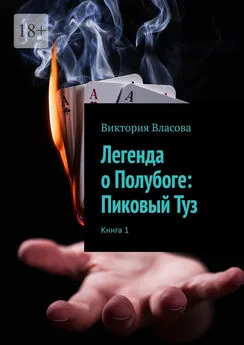 18+

A

A

A

Виктория Власова

Легенда о Полубоге: Пиковый Туз

Книга 1